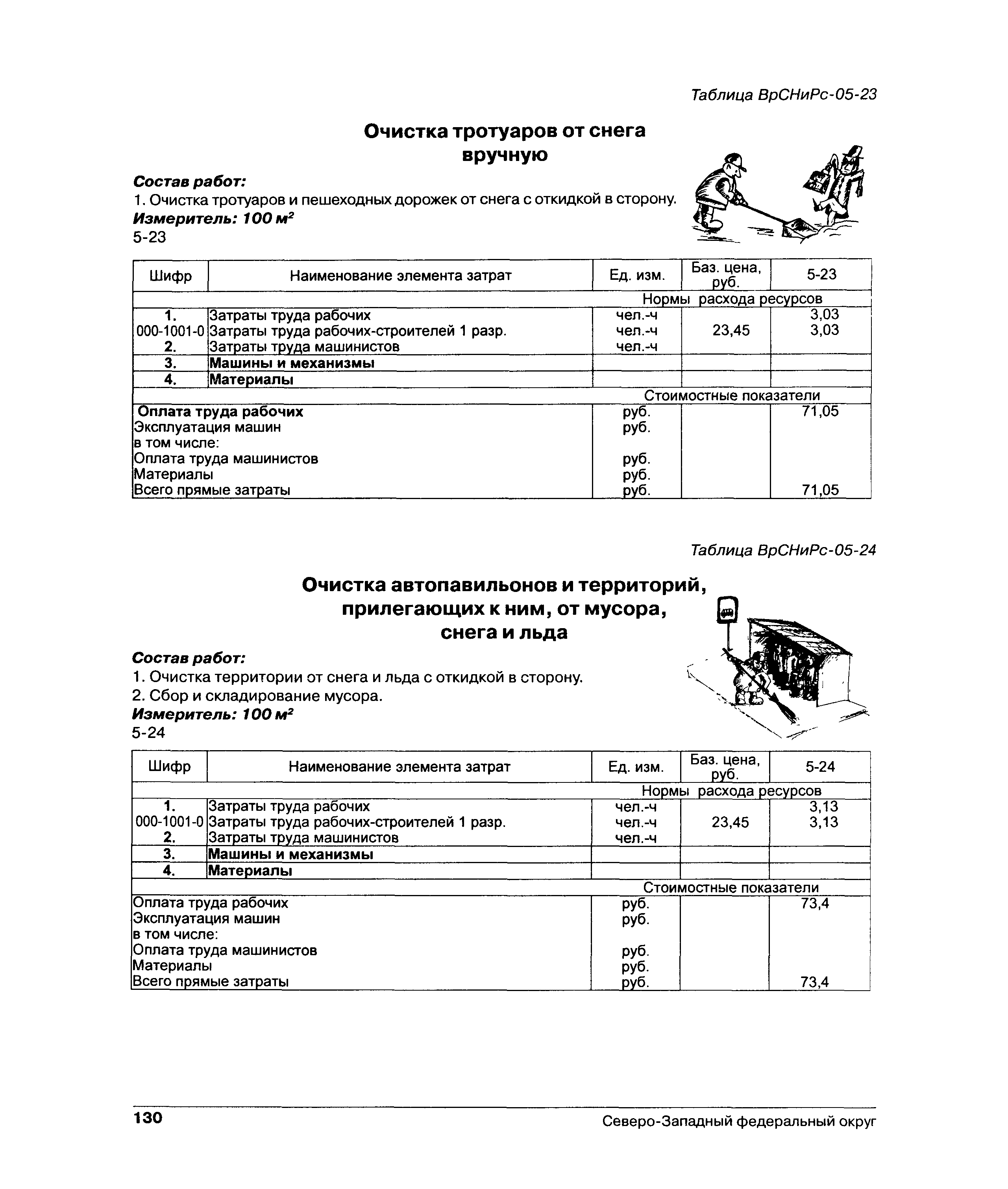 Таблица ВрСНиРс-05-23

Очистка тротуаров от снега вручную

Состав работ:
1. Очистка тротуаров и пешеходных дорожек от снега с откидкой в сторону.
Измеритель: 100 $м^2$
5-23

| Шифр | Наименование элемента затрат | Ед. изм. | Баз. цена, руб. | 5-23 |
|---|---|---|---|---|
| | | Нормы расхода ресурсов | | |
| 1. | Затраты труда рабочих | чел.-ч | | 3,03 |
| 000-1001-0 | Затраты труда рабочих-строителей 1 разр. | чел.-ч | 23,45 | 3,03 |
| 2. | Затраты труда машинистов | чел.-ч | | |
| 3. | Машины и механизмы | | | |
| 4. | Материалы | | | |
| | | Стоимостные показатели | | |
| Оплата труда рабочих | | руб. | | 71,05 |
| Эксплуатация машин | | руб. | | |
| в том числе: | | | | |
| Оплата труда машинистов | | руб. | | |
| Материалы | | руб. | | |
| Всего прямые затраты | | руб. | | 71,05 |

Таблица ВрСНиРс-05-24

Очистка автопавильонов и территорий, прилегающих к ним, от мусора, снега и льда

Состав работ:
1. Очистка территории от снега и льда с откидкой в сторону.
2. Сбор и складирование мусора.
Измеритель: 100 $м^2$
5-24

| Шифр | Наименование элемента затрат | Ед. изм. | Баз. цена, руб. | 5-24 |
|---|---|---|---|---|
| | | Нормы расхода ресурсов | | |
| 1. | Затраты труда рабочих | чел.-ч | | 3,13 |
| 000-1001-0 | Затраты труда рабочих-строителей 1 разр. | чел.-ч | 23,45 | 3,13 |
| 2. | Затраты труда машинистов | чел.-ч | | |
| 3. | Машины и механизмы | | | |
| 4. | Материалы | | | |
| | | Стоимостные показатели | | |
| Оплата труда рабочих | | руб. | | 73,4 |
| Эксплуатация машин | | руб. | | |
| в том числе: | | | | |
| Оплата труда машинистов | | руб. | | |
| Материалы | | руб. | | |
| Всего прямые затраты | | руб. | | 73,4 |

130 Северо-Западный федеральный округ